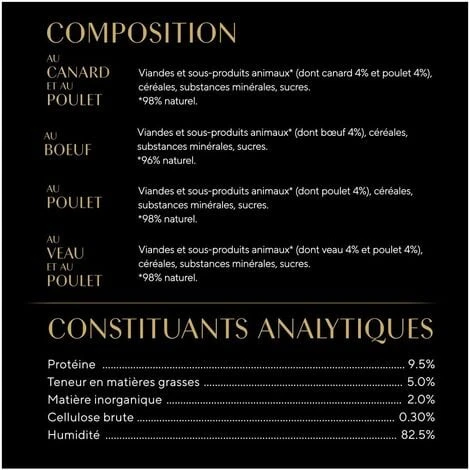 COMPOSITION

AU CANARD ET AU POULET

Viandes et sous-produits animaux* (dont canard 4% et poulet 4%), céréales, substances minérales, sucres.
*98% naturel.

AU BOEUF

Viandes et sous-produits animaux* (dont bœuf 4%), céréales, substances minérales, sucres.
*96% naturel.

AU POULET

Viandes et sous-produits animaux* (dont poulet 4%), céréales, substances minérales, sucres.
*98% naturel.

AU VEAU ET AU POULET

Viandes et sous-produits animaux* (dont veau 4% et poulet 4%), céréales, substances minérales, sucres.
*98% naturel.

CONSTITUANTS ANALYTIQUES

Protéine ........ 9.5%
Teneur en matières grasses ........ 5.0%
Matière inorganique ........ 2.0%
Cellulose brute ........ 0.30%
Humidité ........ 82.5%